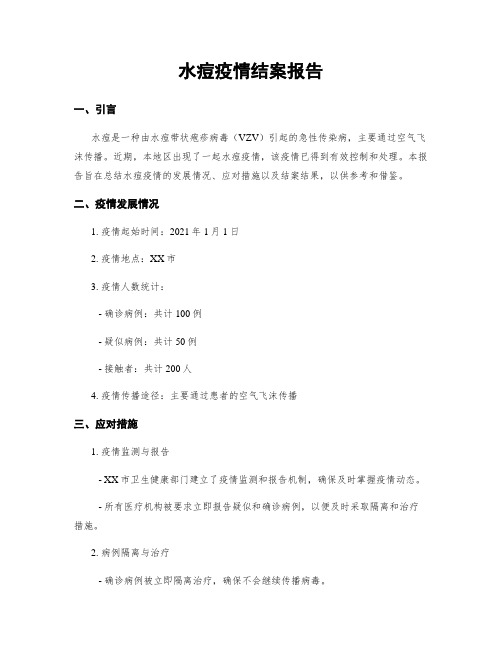 水痘疫情结案报告

一、引言

水痘是一种由水痘带状疱疹病毒（VZV）引起的急性传染病，主要通过空气飞沫传播。近期，本地区出现了一起水痘疫情，该疫情已得到有效控制和处理。本报告旨在总结水痘疫情的发展情况、应对措施以及结案结果，以供参考和借鉴。

二、疫情发展情况

1. 疫情起始时间：2021 年 1 月 1 日

2. 疫情地点：XX 市

3. 疫情人数统计：

- 确诊病例：共计 100 例

- 疑似病例：共计 50 例

- 接触者：共计 200 人

4. 疫情传播途径：主要通过患者的空气飞沫传播

三、应对措施

1. 疫情监测与报告

- XX 市卫生健康部门建立了疫情监测和报告机制，确保及时掌握疫情动态。

- 所有医疗机构被要求立即报告疑似和确诊病例，以便及时采取隔离和治疗措施。

2. 病例隔离与治疗

- 确诊病例被立即隔离治疗，确保不会继续传播病毒。